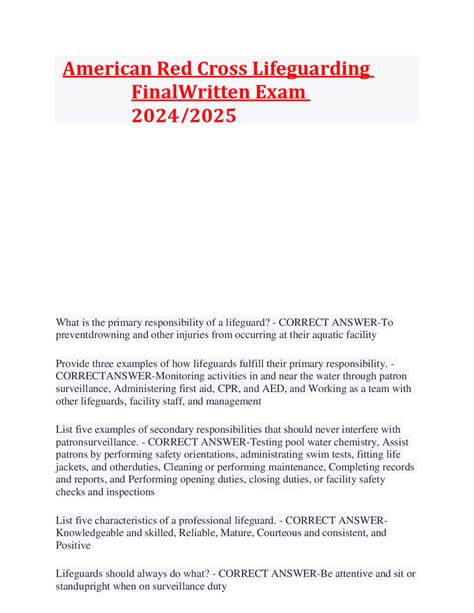 American Red Cross Lifeguarding
FinalWritten Exam
2024/2025

What is the primary responsibility of a lifeguard? - CORRECT ANSWER-To preventdrowning and other injuries from occurring at their aquatic facility

Provide three examples of how lifeguards fulfill their primary responsibility. - CORRECTANSWER-Monitoring activities in and near the water through patron surveillance, Administering first aid, CPR, and AED, and Working as a team with other lifeguards, facility staff, and management

List five examples of secondary responsibilities that should never interfere with patronsurveillance. - CORRECT ANSWER-Testing pool water chemistry, Assist patrons by performing safety orientations, administrating swim tests, fitting life jackets, and otherduties, Cleaning or performing maintenance, Completing records and reports, and Performing opening duties, closing duties, or facility safety checks and inspections

List five characteristics of a professional lifeguard. - CORRECT ANSWER-Knowledgeable and skilled, Reliable, Mature, Courteous and consistent, and Positive

Lifeguards should always do what? - CORRECT ANSWER-Be attentive and sit or standupright when on surveillance duty